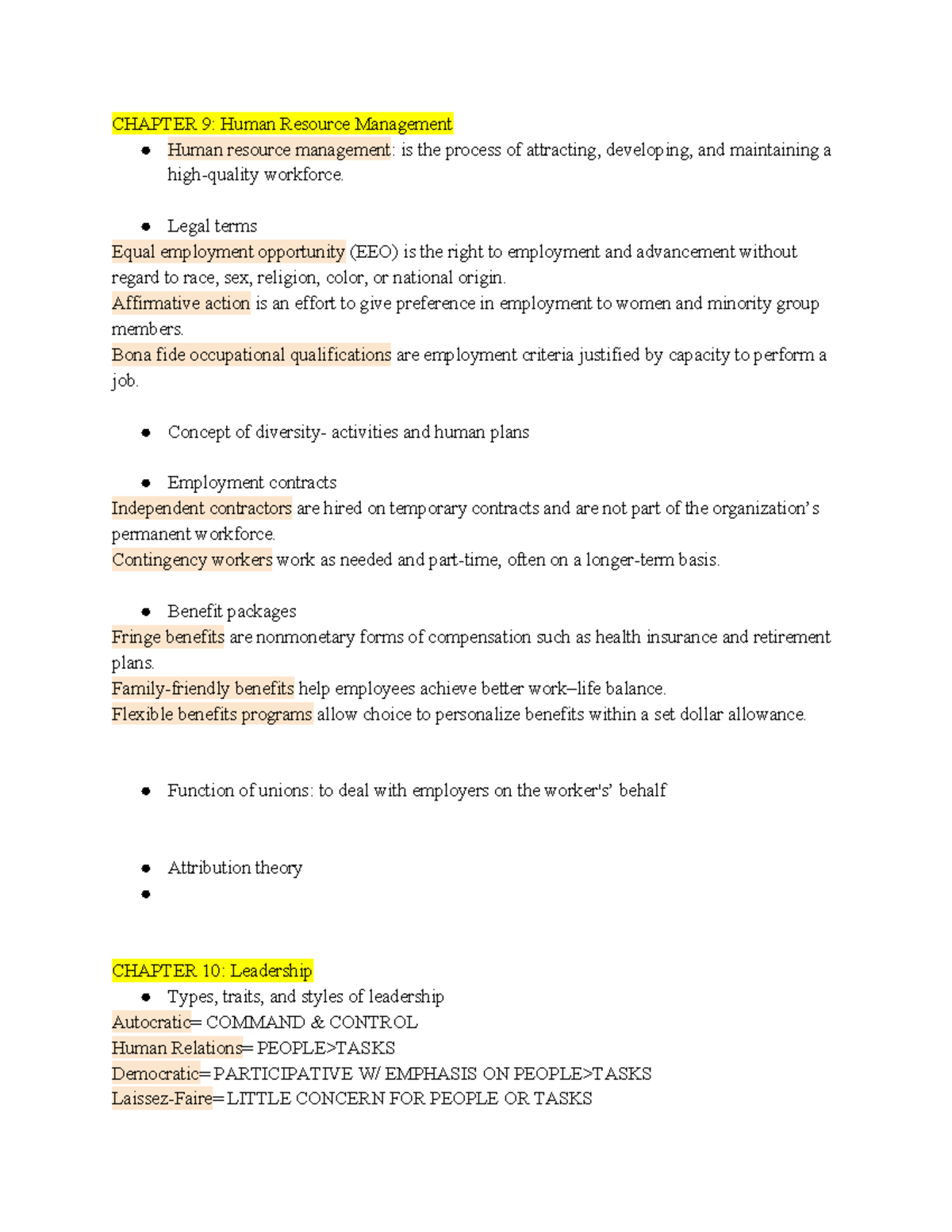 CHAPTER 9: Human Resource Management

• Human resource management: is the process of attracting, developing, and maintaining a high-quality workforce.

• Legal terms

Equal employment opportunity (EEO) is the right to employment and advancement without regard to race, sex, religion, color, or national origin.
Affirmative action is an effort to give preference in employment to women and minority group members.
Bona fide occupational qualifications are employment criteria justified by capacity to perform a job.

• Concept of diversity- activities and human plans

• Employment contracts

Independent contractors are hired on temporary contracts and are not part of the organization's permanent workforce.
Contingency workers work as needed and part-time, often on a longer-term basis.

• Benefit packages

Fringe benefits are nonmonetary forms of compensation such as health insurance and retirement plans.
Family-friendly benefits help employees achieve better work–life balance.
Flexible benefits programs allow choice to personalize benefits within a set dollar allowance.

• Function of unions: to deal with employers on the worker's' behalf

• Attribution theory
• 

CHAPTER 10: Leadership

• Types, traits, and styles of leadership

Autocratic= COMMAND & CONTROL
Human Relations= PEOPLE>TASKS
Democratic=PARTICIPATIVE W/ EMPHASIS ON PEOPLE>TASKS
Laissez-Faire=LITTLE CONCERN FOR PEOPLE OR TASKS